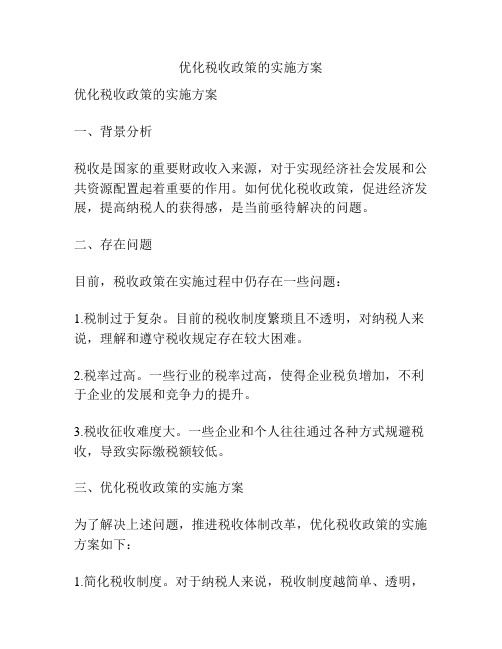 优化税收政策的实施方案

优化税收政策的实施方案

一、背景分析

税收是国家的重要财政收入来源，对于实现经济社会发展和公共资源配置起着重要的作用。如何优化税收政策，促进经济发展，提高纳税人的获得感，是当前亟待解决的问题。

二、存在问题

目前，税收政策在实施过程中仍存在一些问题：

1.税制过于复杂。目前的税收制度繁琐且不透明，对纳税人来说，理解和遵守税收规定存在较大困难。

2.税率过高。一些行业的税率过高，使得企业税负增加，不利于企业的发展和竞争力的提升。

3.税收征收难度大。一些企业和个人往往通过各种方式规避税收，导致实际缴税额较低。

三、优化税收政策的实施方案

为了解决上述问题，推进税收体制改革，优化税收政策的实施方案如下：

1.简化税收制度。对于纳税人来说，税收制度越简单、透明，